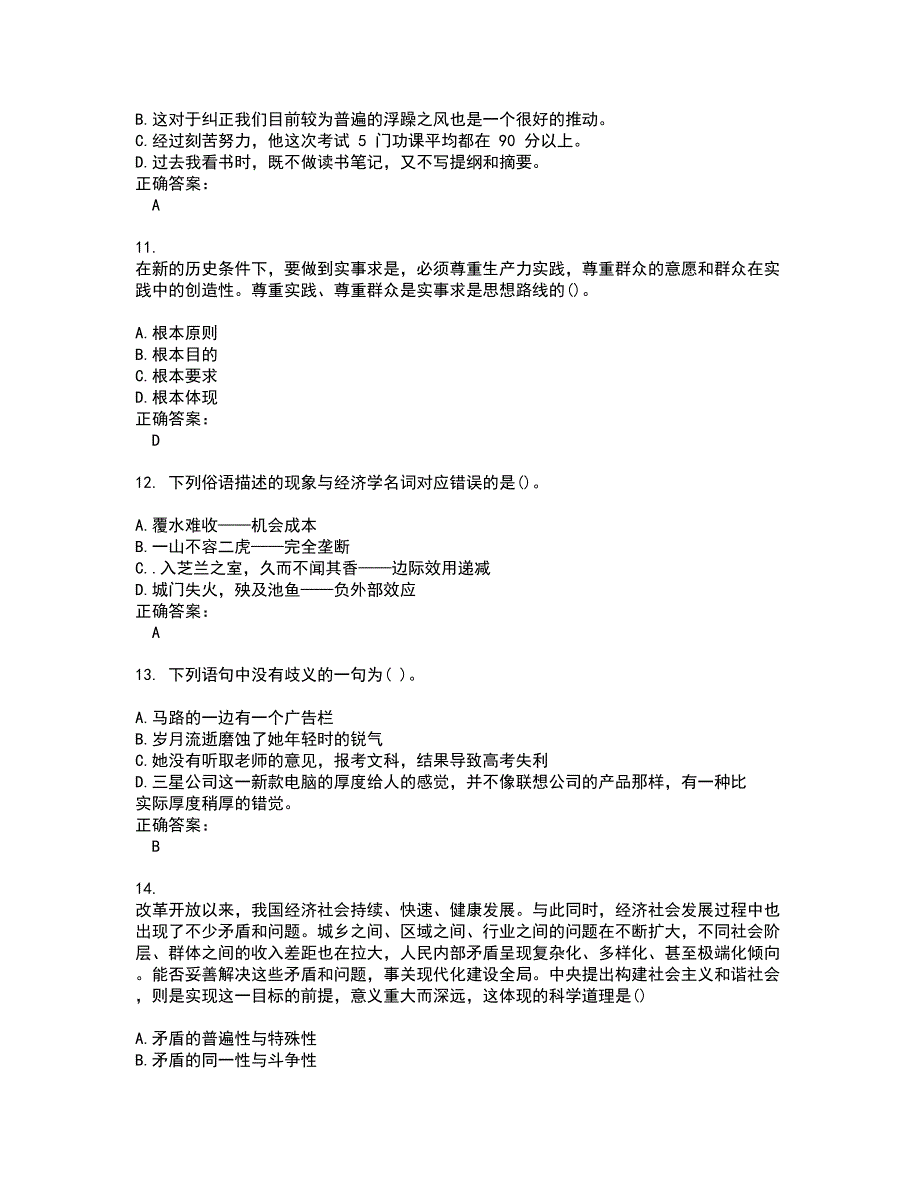 B. 这对于纠正我们目前较为普遍的浮躁之风也是一个很好的推动。
C. 经过刻苦努力，他这次考试 5 门功课平均都在 90 分以上。
D. 过去我看书时，既不做读书笔记，又不写提纲和摘要。
正确答案：
A

11.
在新的历史条件下，要做到实事求是，必须尊重生产力实践，尊重群众的意愿和群众在实践中的创造性。尊重实践、尊重群众是实事求是思想路线的()。

A. 根本原则
B. 根本目的
C. 根本要求
D. 根本体现
正确答案：
D

12. 下列俗语描述的现象与经济学名词对应错误的是()。

A. 覆水难收——机会成本
B. 一山不容二虎——完全垄断
C. . 入芝兰之室，久而不闻其香——边际效用递减
D. 城门失火，殃及池鱼——负外部效应
正确答案：
A

13. 下列语句中没有歧义的一句为( )。

A. 马路的一边有一个广告栏
B. 岁月流逝磨蚀了她年轻时的锐气
C. 她没有听取老师的意见，报考文科，结果导致高考失利
D. 三星公司这一新款电脑的厚度给人的感觉，并不像联想公司的产品那样，有一种比实际厚度稍厚的错觉。
正确答案：
B

14.
改革开放以来，我国经济社会持续、快速、健康发展。与此同时，经济社会发展过程中也出现了不少矛盾和问题。城乡之间、区域之间、行业之间的问题在不断扩大，不同社会阶层、群体之间的收入差距也在拉大，人民内部矛盾呈现复杂化、多样化、甚至极端化倾向。能否妥善解决这些矛盾和问题，事关现代化建设全局。中央提出构建社会主义和谐社会，则是实现这一目标的前提，意义重大而深远，这体现的科学道理是()

A. 矛盾的普遍性与特殊性
B. 矛盾的同一性与斗争性